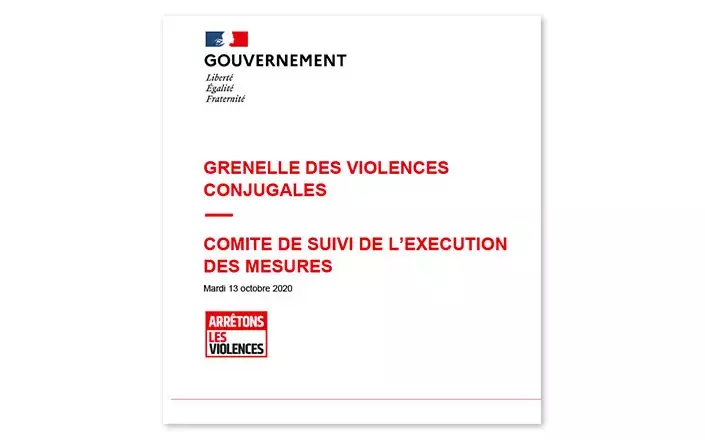 GOUVERNEMENT
Liberté
Égalité
Fraternité

GRENELLE DES VIOLENCES CONJUGALES

COMITE DE SUIVI DE L'EXECUTION DES MESURES

Mardi 13 octobre 2020

ARRÊTONS
LES
VIOLENCES